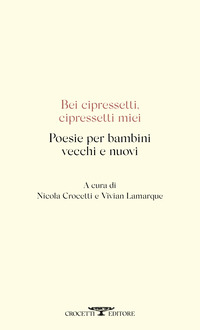 Bei cipressetti, cipressetti miei

Poesie per bambini vecchi e nuovi

A cura di
Nicola Crocetti e Vivian Lamarque

CROCETTI EDITORE